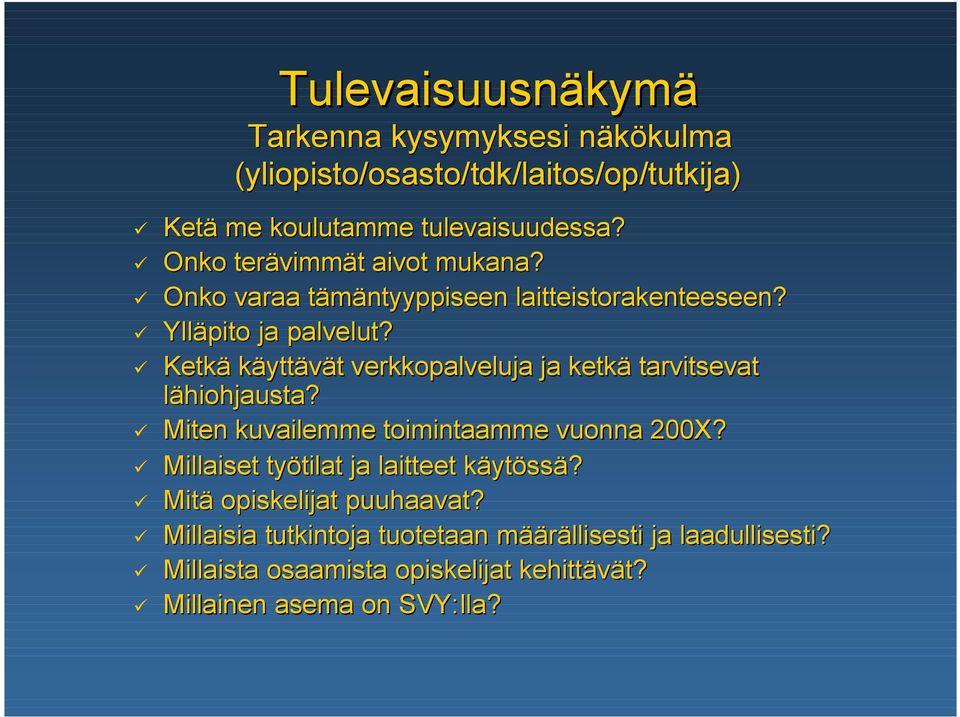 Tulevaisuusnäkymä
Tarkenna kysymyksesi näkökulma (yliopisto/osasto/tdk/laitos/op/tutkija)

✓ Ketä me koulutamme tulevaisuudessa?
✓ Onko terävimmät aivot mukana?
✓ Onko varaa tämäntyyppiseen laitteistorakenteeseen?
✓ Ylläpito ja palvelut?
✓ Ketkä käyttävät verkkopalveluja ja ketkä tarvitsevat lähiohjausta?
✓ Miten kuvailemme toimintaamme vuonna 200X?
✓ Millaiset työtilat ja laitteet käytössä?
✓ Mitä opiskelijat puuhaavat?
✓ Millaisia tutkintoja tuotetaan määrällisesti ja laadullisesti?
✓ Millaista osaamista opiskelijat kehittävät?
✓ Millainen asema on SVY:lla?